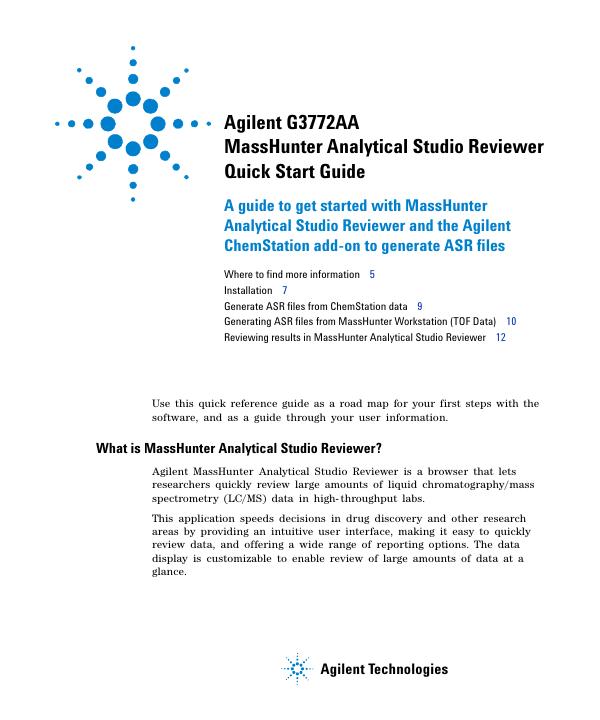 Agilent G3772AA
MassHunter Analytical Studio Reviewer
Quick Start Guide

A guide to get started with MassHunter Analytical Studio Reviewer and the Agilent ChemStation add-on to generate ASR files

Where to find more information 5
Installation 7
Generate ASR files from ChemStation data 9
Generating ASR files from MassHunter Workstation (TOF Data) 10
Reviewing results in MassHunter Analytical Studio Reviewer 12

Use this quick reference guide as a road map for your first steps with the software, and as a guide through your user information.

What is MassHunter Analytical Studio Reviewer?

Agilent MassHunter Analytical Studio Reviewer is a browser that lets researchers quickly review large amounts of liquid chromatography/mass spectrometry (LC/MS) data in high-throughput labs.

This application speeds decisions in drug discovery and other research areas by providing an intuitive user interface, making it easy to quickly review data, and offering a wide range of reporting options. The data display is customizable to enable review of large amounts of data at a glance.

Agilent Technologies